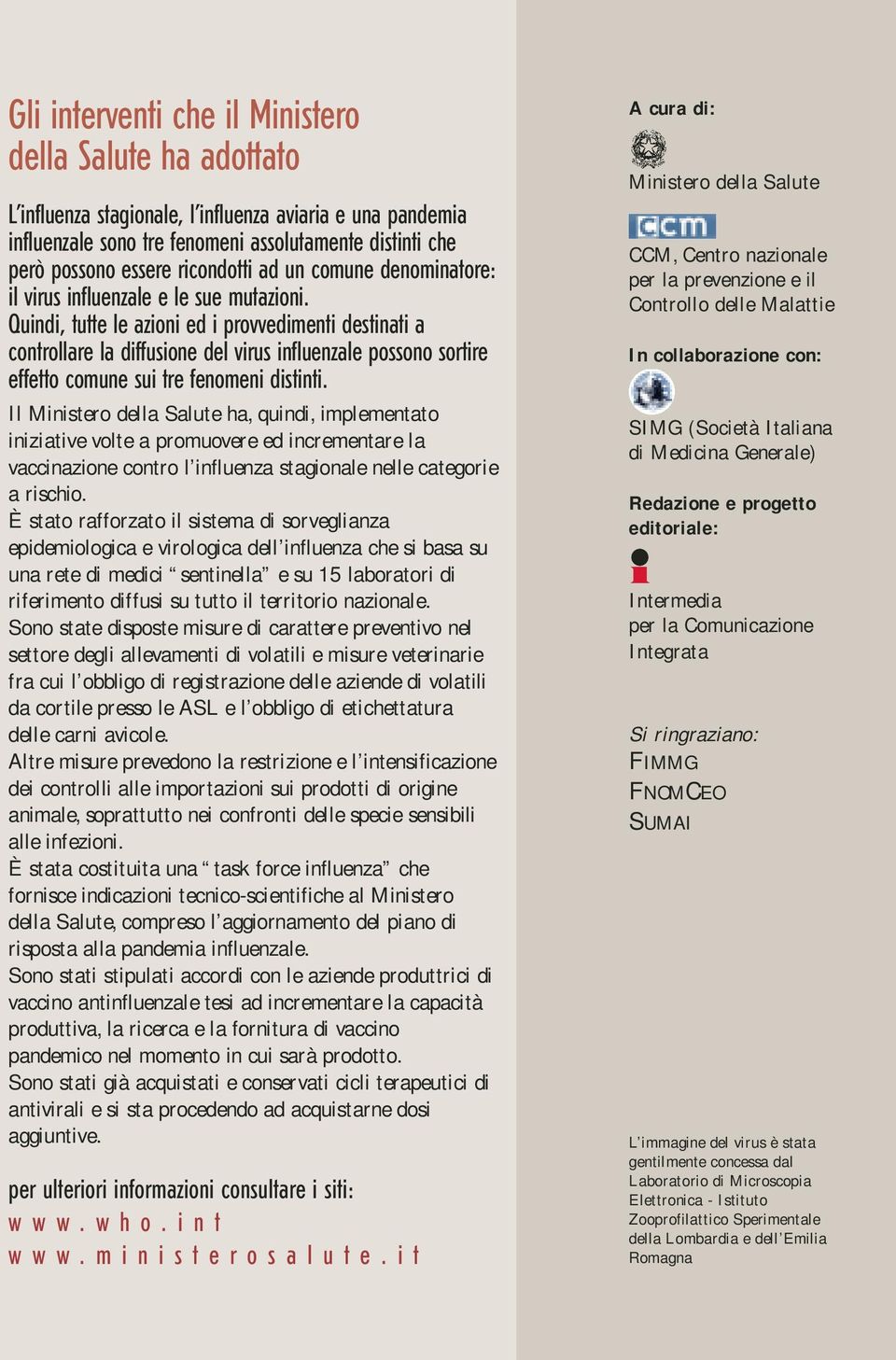 Gli interventi che il Ministero della Salute ha adottato

L'influenza stagionale, l'influenza aviaria e una pandemia influenzale sono tre fenomeni assolutamente distinti che però possono essere ricondotti ad un comune denominatore: il virus influenzale e le sue mutazioni.
Quindi, tutte le azioni ed i provvedimenti destinati a controllare la diffusione del virus influenzale possono sortire effetto comune sui tre fenomeni distinti.

Il Ministero della Salute ha, quindi, implementato iniziative volte a promuovere ed incrementare la vaccinazione contro l'influenza stagionale nelle categorie a rischio.
È stato rafforzato il sistema di sorveglianza epidemiologica e virologica dell'influenza che si basa su una rete di medici "sentinella" e su 15 laboratori di riferimento diffusi su tutto il territorio nazionale.
Sono state disposte misure di carattere preventivo nel settore degli allevamenti di volatili e misure veterinarie fra cui l'obbligo di registrazione delle aziende di volatili da cortile presso le ASL e l'obbligo di etichettatura delle carni avicole.
Altre misure prevedono la restrizione e l'intensificazione dei controlli alle importazioni sui prodotti di origine animale, soprattutto nei confronti delle specie sensibili alle infezioni.
È stata costituita una "task force influenza" che fornisce indicazioni tecnico-scientifiche al Ministero della Salute, compreso l'aggiornamento del piano di risposta alla pandemia influenzale.
Sono stati stipulati accordi con le aziende produttrici di vaccino antinfluenzale tesi ad incrementare la capacità produttiva, la ricerca e la fornitura di vaccino pandemico nel momento in cui sarà prodotto.
Sono stati già acquistati e conservati cicli terapeutici di antivirali e si sta procedendo ad acquistarne dosi aggiuntive.

per ulteriori informazioni consultare i siti:
www.who.int
www.ministerosalute.it

A cura di:

Ministero della Salute

ccm
CCM, Centro nazionale per la prevenzione e il Controllo delle Malattie

In collaborazione con:

SIMG (Società Italiana di Medicina Generale)

Redazione e progetto editoriale:

Intermedia per la Comunicazione Integrata

Si ringraziano:
FIMMG
FNOMCEO
SUMAI

L'immagine del virus è stata gentilmente concessa dal Laboratorio di Microscopia Elettronica - Istituto Zooprofilattico Sperimentale della Lombardia e dell'Emilia Romagna